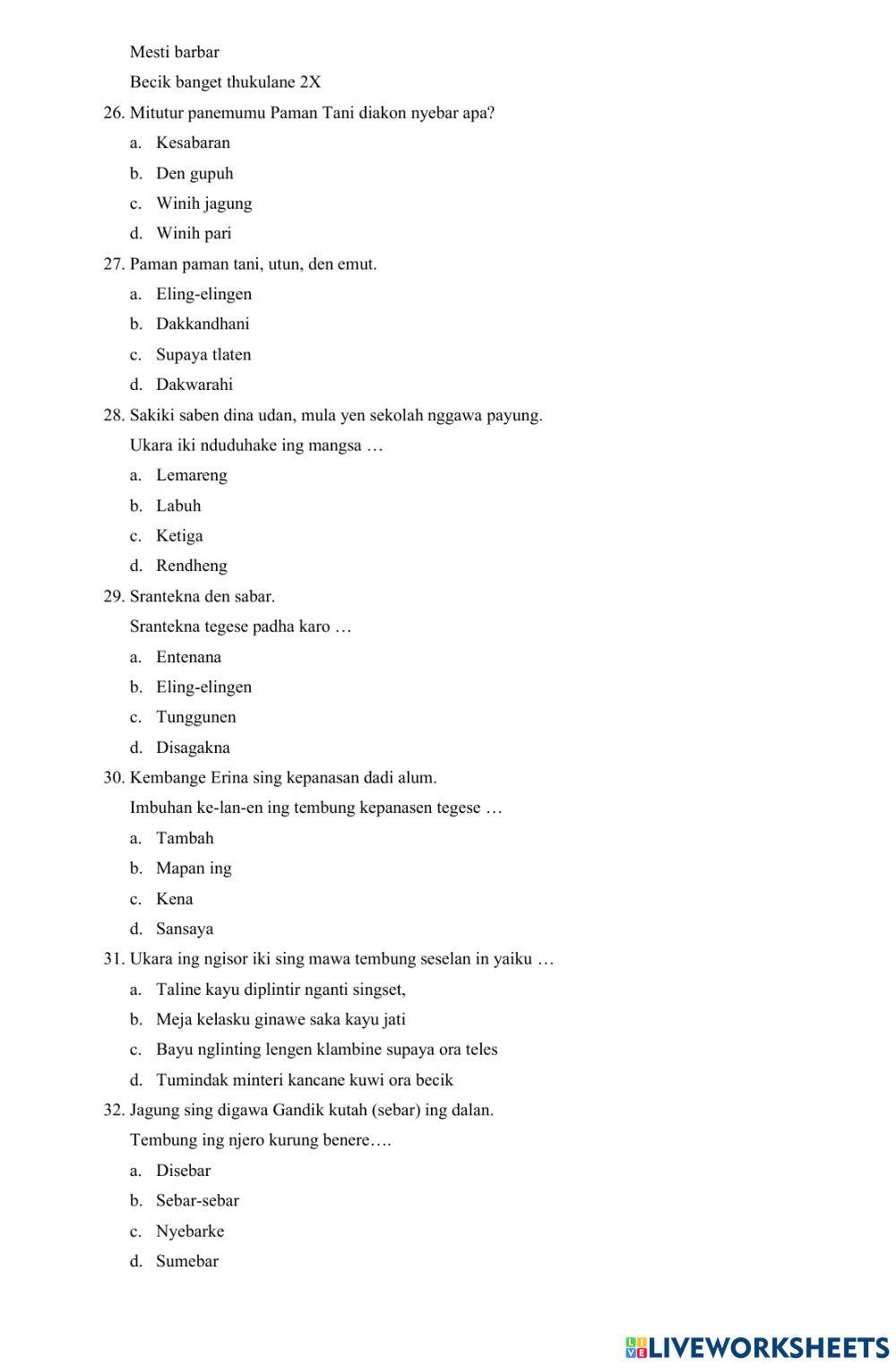 Mesti barbar

Becik banget thukulane 2X

26. Mitutur panemumu Paman Tani diakon nyebar apa?

a. Kesabaran

b. Den gupuh

c. Winih jagung

d. Winih pari

27. Paman paman tani, utun, den emut.

a. Eling-elingen

b. Dakkandhani

c. Supaya tlaten

d. Dakwarahi

28. Sakiki saben dina udan, mula yen sekolah nggawa payung.

Ukara iki nduduhake ing mangsa …

a. Lemareng

b. Labuh

c. Ketiga

d. Rendheng

29. Srantekna den sabar.

Srantekna tegese padha karo …

a. Entenana

b. Eling-elingen

c. Tunggunen

d. Disagakna

30. Kembange Erina sing kepanasan dadi alum.

Imbuhan ke-lan-en ing tembung kepanasen tegese …

a. Tambah

b. Mapan ing

c. Kena

d. Sansaya

31. Ukara ing ngisor iki sing mawa tembung seselan in yaiku …

a. Taline kayu diplintir nganti singset,

b. Meja kelasku ginawe saka kayu jati

c. Bayu nglinting lengen klambine supaya ora teles

d. Tumindak minteri kancane kuwi ora becik

32. Jagung sing digawa Gandik kutah (sebar) ing dalan.

Tembung ing njero kurung benere….

a. Disebar

b. Sebar-sebar

c. Nyebarke

d. Sumebar

LIVEWORKSHEETS